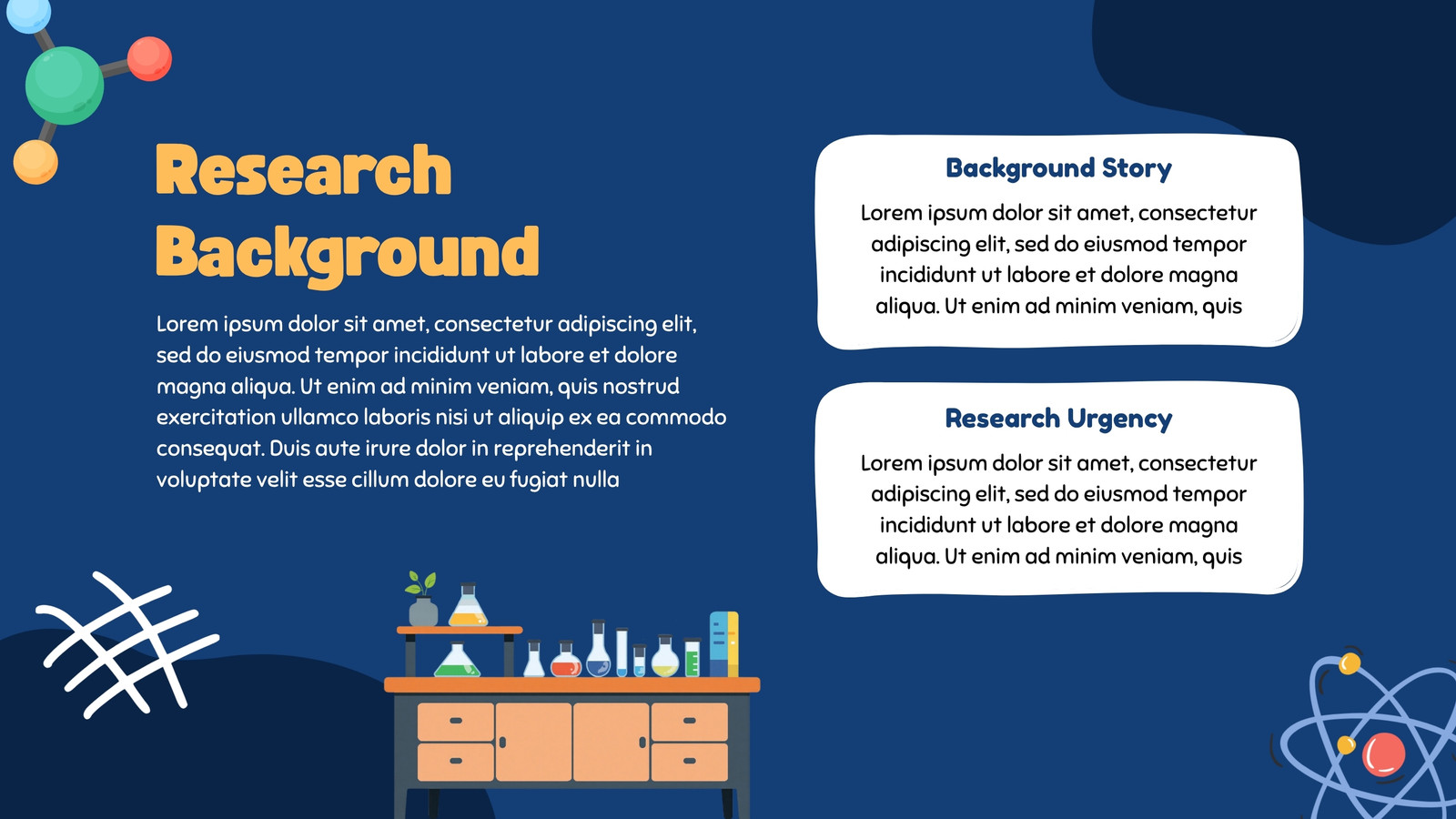 Research Background

Lorem ipsum dolor sit amet, consectetur adipiscing elit, sed do eiusmod tempor incididunt ut labore et dolore magna aliqua. Ut enim ad minim veniam, quis nostrud exercitation ullamco laboris nisi ut aliquip ex ea commodo consequat. Duis aute irure dolor in reprehenderit in voluptate velit esse cillum dolore eu fugiat nulla

Background Story

Lorem ipsum dolor sit amet, consectetur adipiscing elit, sed do eiusmod tempor incididunt ut labore et dolore magna aliqua. Ut enim ad minim veniam, quis

Research Urgency

Lorem ipsum dolor sit amet, consectetur adipiscing elit, sed do eiusmod tempor incididunt ut labore et dolore magna aliqua. Ut enim ad minim veniam, quis